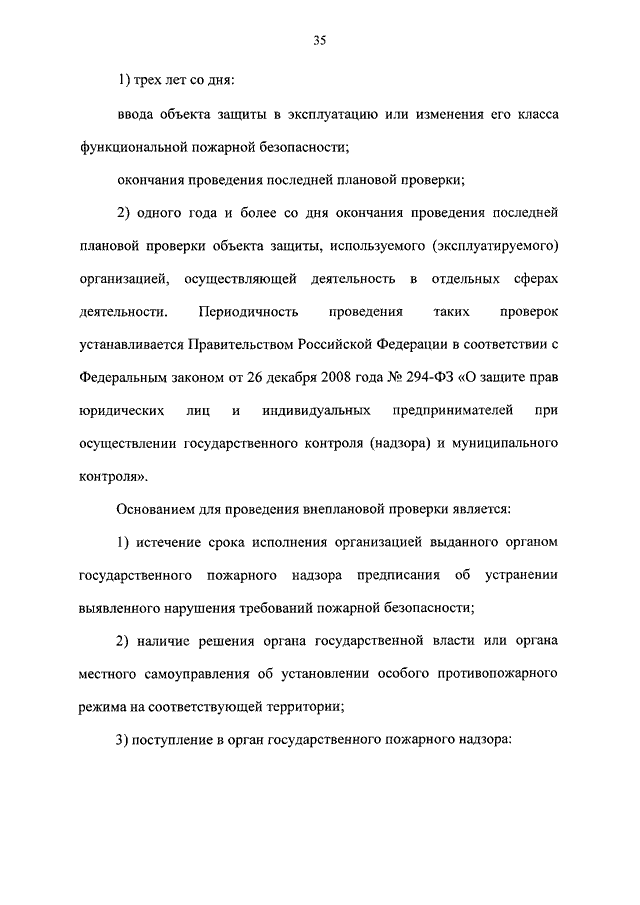 35

1) трех лет со дня:

ввода объекта защиты в эксплуатацию или изменения его класса функциональной пожарной безопасности;

окончания проведения последней плановой проверки;

2) одного года и более со дня окончания проведения последней плановой проверки объекта защиты, используемого (эксплуатируемого) организацией, осуществляющей деятельность в отдельных сферах деятельности. Периодичность проведения таких проверок устанавливается Правительством Российской Федерации в соответствии с Федеральным законом от 26 декабря 2008 года № 294-ФЗ «О защите прав юридических лиц и индивидуальных предпринимателей при осуществлении государственного контроля (надзора) и муниципального контроля».

Основанием для проведения внеплановой проверки является:

1) истечение срока исполнения организацией выданного органом государственного пожарного надзора предписания об устранении выявленного нарушения требований пожарной безопасности;

2) наличие решения органа государственной власти или органа местного самоуправления об установлении особого противопожарного режима на соответствующей территории;

3) поступление в орган государственного пожарного надзора: